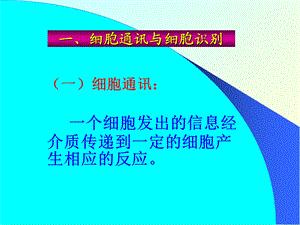 一、细胞通讯与细胞识别

（一）细胞通讯：

一个细胞发出的信息经介质传递到一定的细胞产生相应的反应。